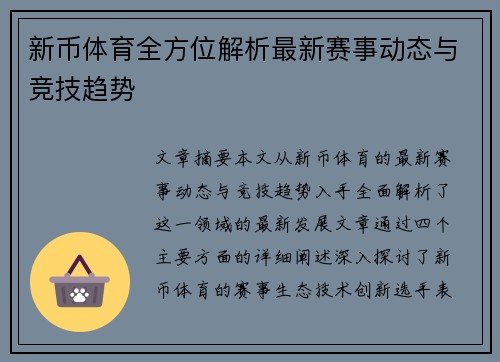 新币体育全方位解析最新赛事动态与竞技趋势

文章摘要本文从新币体育的最新赛事动态与竞技趋势入手全面解析了这一领域的最新发展文章通过四个主要方面的详细阐述深入探讨了新币体育的赛事生态技术创新选手表